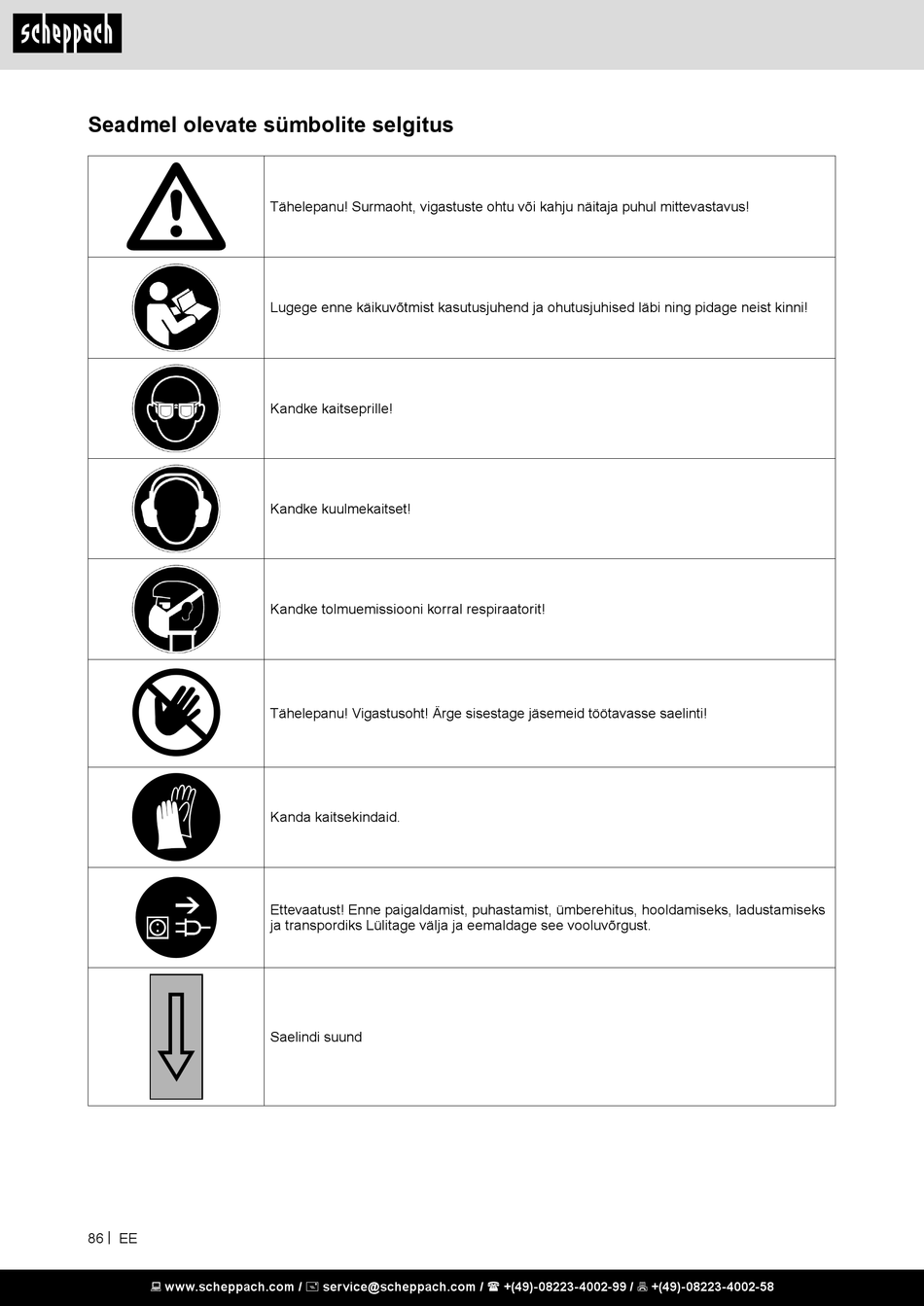 scheppach

Seadmel olevate sümbolite selgitus

| | |
|---|---|
| | Tähelepanu! Surmaoht, vigastuste ohtu või kahju näitaja puhul mittevastavus! |
| | Lugege enne käikuvõtmist kasutusjuhend ja ohutusjuhised läbi ning pidage neist kinni! |
| | Kandke kaitseprille! |
| | Kandke kuulmekaitset! |
| | Kandke tolmuemissiooni korral respiraatorit! |
| | Tähelepanu! Vigastusoht! Ärge sisestage jäsemeid töötavasse saelinti! |
| | Kanda kaitsekindaid. |
| | Ettevaatust! Enne paigaldamist, puhastamist, ümberehitus, hooldamiseks, ladustamiseks ja transpordiks Lülitage välja ja eemaldage see vooluvõrgust. |
| | Saelindi suund |

86 | EE

www.scheppach.com / service@scheppach.com / +(49)-08223-4002-99 / +(49)-08223-4002-58